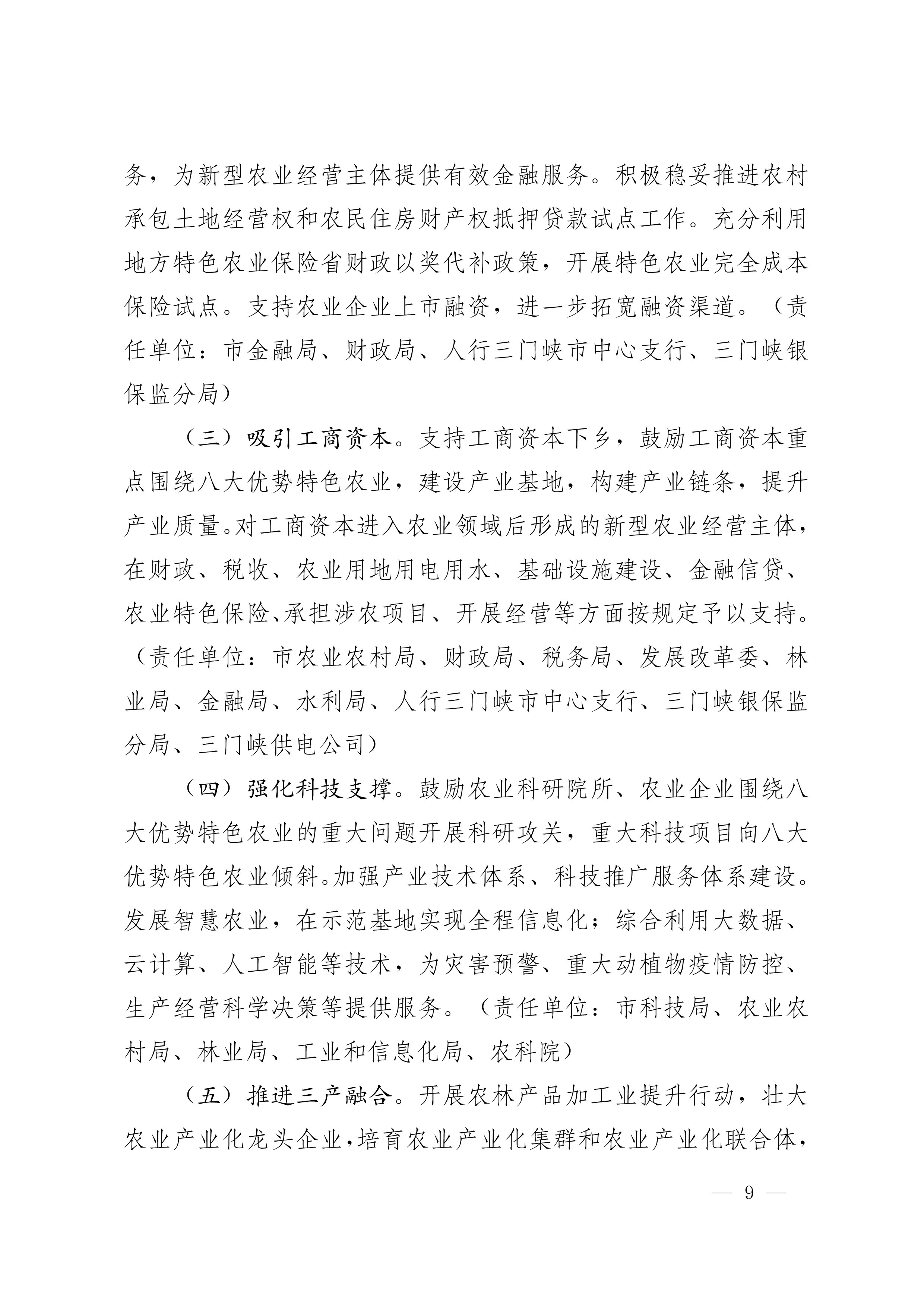 务，为新型农业经营主体提供有效金融服务。积极稳妥推进农村承包土地经营权和农民住房财产权抵押贷款试点工作。充分利用地方特色农业保险省财政以奖代补政策，开展特色农业完全成本保险试点。支持农业企业上市融资，进一步拓宽融资渠道。（责任单位：市金融局、财政局、人行三门峡市中心支行、三门峡银保监分局）

（三）吸引工商资本。支持工商资本下乡，鼓励工商资本重点围绕八大优势特色农业，建设产业基地，构建产业链条，提升产业质量。对工商资本进入农业领域后形成的新型农业经营主体，在财政、税收、农业用地用电用水、基础设施建设、金融信贷、农业特色保险、承担涉农项目、开展经营等方面按规定予以支持。（责任单位：市农业农村局、财政局、税务局、发展改革委、林业局、金融局、水利局、人行三门峡市中心支行、三门峡银保监分局、三门峡供电公司）

（四）强化科技支撑。鼓励农业科研院所、农业企业围绕八大优势特色农业的重大问题开展科研攻关，重大科技项目向八大优势特色农业倾斜。加强产业技术体系、科技推广服务体系建设。发展智慧农业，在示范基地实现全程信息化；综合利用大数据、云计算、人工智能等技术，为灾害预警、重大动植物疫情防控、生产经营科学决策等提供服务。（责任单位：市科技局、农业农村局、林业局、工业和信息化局、农科院）

（五）推进三产融合。开展农林产品加工业提升行动，壮大农业产业化龙头企业，培育农业产业化集群和农业产业化联合体，

— 9 —